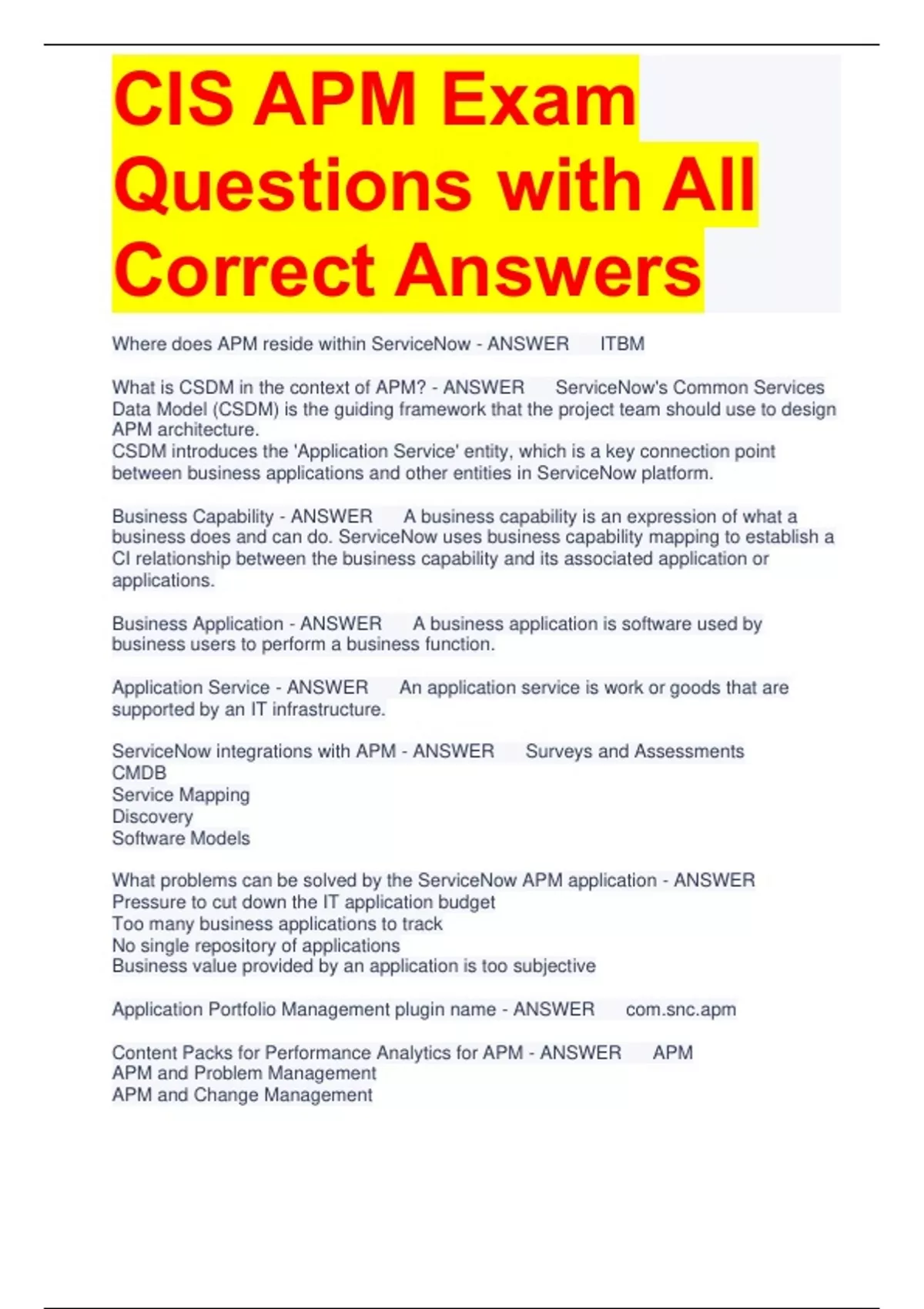 CIS APM Exam Questions with All Correct Answers

Where does APM reside within ServiceNow - ANSWER ITBM

What is CSDM in the context of APM? - ANSWER ServiceNow's Common Services Data Model (CSDM) is the guiding framework that the project team should use to design APM architecture.
CSDM introduces the 'Application Service' entity, which is a key connection point between business applications and other entities in ServiceNow platform.

Business Capability - ANSWER A business capability is an expression of what a business does and can do. ServiceNow uses business capability mapping to establish a CI relationship between the business capability and its associated application or applications.

Business Application - ANSWER A business application is software used by business users to perform a business function.

Application Service - ANSWER An application service is work or goods that are supported by an IT infrastructure.

ServiceNow integrations with APM - ANSWER Surveys and Assessments
CMDB
Service Mapping
Discovery
Software Models

What problems can be solved by the ServiceNow APM application - ANSWER
Pressure to cut down the IT application budget
Too many business applications to track
No single repository of applications
Business value provided by an application is too subjective

Application Portfolio Management plugin name - ANSWER com.snc.apm

Content Packs for Performance Analytics for APM - ANSWER APM
APM and Problem Management
APM and Change Management